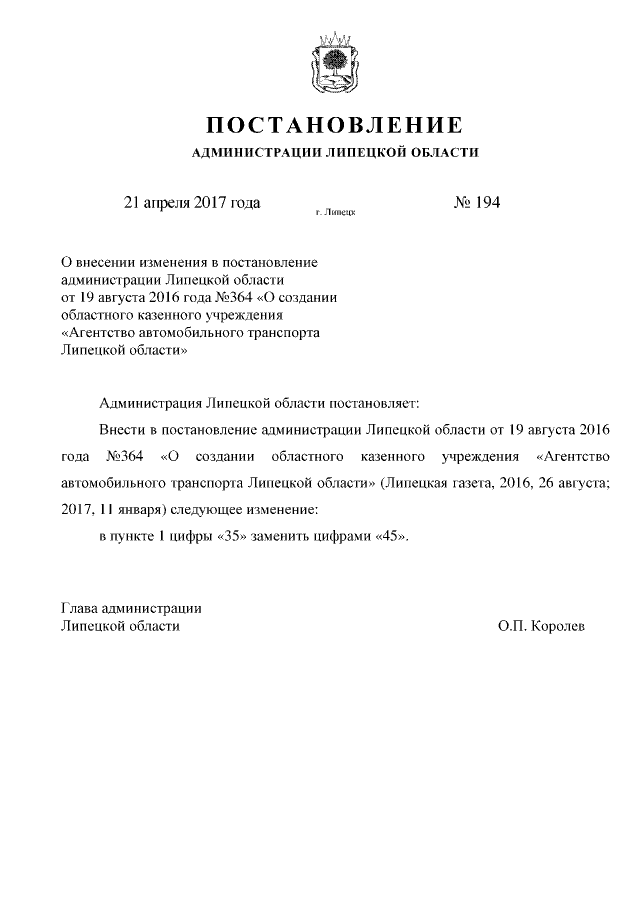 ПОСТАНОВЛЕНИЕ
АДМИНИСТРАЦИИ ЛИПЕЦКОЙ ОБЛАСТИ

21 апреля 2017 года г. Липецк № 194

О внесении изменения в постановление администрации Липецкой области от 19 августа 2016 года №364 «О создании областного казенного учреждения «Агентство автомобильного транспорта Липецкой области»

Администрация Липецкой области постановляет:

Внести в постановление администрации Липецкой области от 19 августа 2016 года №364 «О создании областного казенного учреждения «Агентство автомобильного транспорта Липецкой области» (Липецкая газета, 2016, 26 августа; 2017, 11 января) следующее изменение:

в пункте 1 цифры «35» заменить цифрами «45».

Глава администрации
Липецкой области О.П. Королев